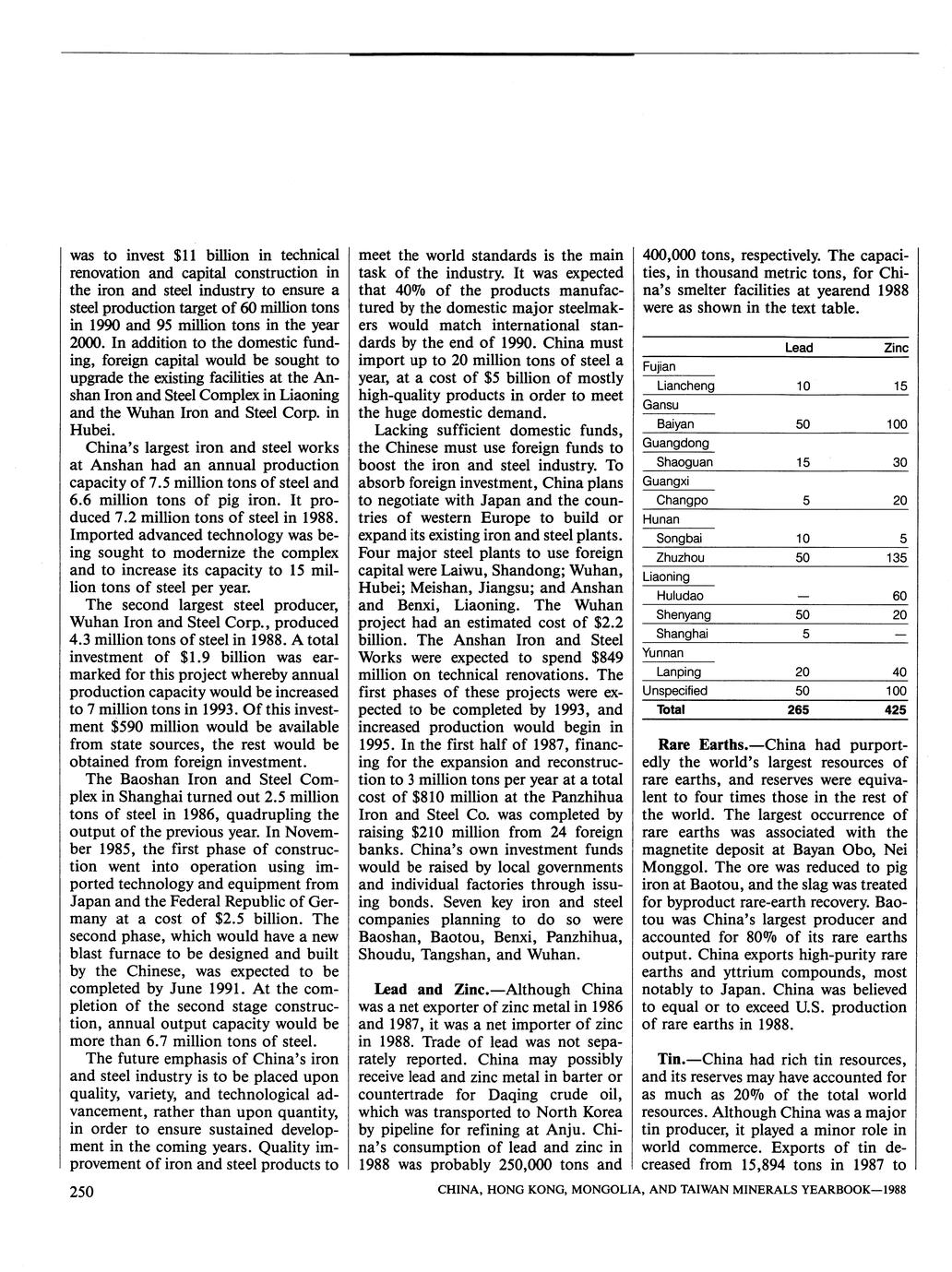 was to invest \$11 billion in technical renovation and capital construction in the iron and steel industry to ensure a steel production target of 60 million tons in 1990 and 95 million tons in the year 2000. In addition to the domestic funding, foreign capital would be sought to upgrade the existing facilities at the Anshan Iron and Steel Complex in Liaoning and the Wuhan Iron and Steel Corp. in Hubei.

China's largest iron and steel works at Anshan had an annual production capacity of 7.5 million tons of steel and 6.6 million tons of pig iron. It produced 7.2 million tons of steel in 1988. Imported advanced technology was being sought to modernize the complex and to increase its capacity to 15 million tons of steel per year.

The second largest steel producer, Wuhan Iron and Steel Corp., produced 4.3 million tons of steel in 1988. A total investment of \$1.9 billion was earmarked for this project whereby annual production capacity would be increased to 7 million tons in 1993. Of this investment \$590 million would be available from state sources, the rest would be obtained from foreign investment.

The Baoshan Iron and Steel Complex in Shanghai turned out 2.5 million tons of steel in 1986, quadrupling the output of the previous year. In November 1985, the first phase of construction went into operation using imported technology and equipment from Japan and the Federal Republic of Germany at a cost of \$2.5 billion. The second phase, which would have a new blast furnace to be designed and built by the Chinese, was expected to be completed by June 1991. At the completion of the second stage construction, annual output capacity would be more than 6.7 million tons of steel.

The future emphasis of China's iron and steel industry is to be placed upon quality, variety, and technological advancement, rather than upon quantity, in order to ensure sustained development in the coming years. Quality improvement of iron and steel products to meet the world standards is the main task of the industry. It was expected that 40% of the products manufactured by the domestic major steelmakers would match international standards by the end of 1990. China must import up to 20 million tons of steel a year, at a cost of \$5 billion of mostly high-quality products in order to meet the huge domestic demand.

Lacking sufficient domestic funds, the Chinese must use foreign funds to boost the iron and steel industry. To absorb foreign investment, China plans to negotiate with Japan and the countries of western Europe to build or expand its existing iron and steel plants. Four major steel plants to use foreign capital were Laiwu, Shandong; Wuhan, Hubei; Meishan, Jiangsu; and Anshan and Benxi, Liaoning. The Wuhan project had an estimated cost of \$2.2 billion. The Anshan Iron and Steel Works were expected to spend \$849 million on technical renovations. The first phases of these projects were expected to be completed by 1993, and increased production would begin in 1995. In the first half of 1987, financing for the expansion and reconstruction to 3 million tons per year at a total cost of \$810 million at the Panzhihua Iron and Steel Co. was completed by raising \$210 million from 24 foreign banks. China's own investment funds would be raised by local governments and individual factories through issuing bonds. Seven key iron and steel companies planning to do so were Baoshan, Baotou, Benxi, Panzhihua, Shoudu, Tangshan, and Wuhan.

Lead and Zinc.—Although China was a net exporter of zinc metal in 1986 and 1987, it was a net importer of zinc in 1988. Trade of lead was not separately reported. China may possibly receive lead and zinc metal in barter or countertrade for Daqing crude oil, which was transported to North Korea by pipeline for refining at Anju. China's consumption of lead and zinc in 1988 was probably 250,000 tons and 400,000 tons, respectively. The capacities, in thousand metric tons, for China's smelter facilities at yearend 1988 were as shown in the text table.

| | Lead | Zinc |
|---|---|---|
| Fujian | | |
| Liancheng | 10 | 15 |
| Gansu | | |
| Baiyan | 50 | 100 |
| Guangdong | | |
| Shaoguan | 15 | 30 |
| Guangxi | | |
| Changpo | 5 | 20 |
| Hunan | | |
| Songbai | 10 | 5 |
| Zhuzhou | 50 | 135 |
| Liaoning | | |
| Huludao | — | 60 |
| Shenyang | 50 | 20 |
| Shanghai | 5 | — |
| Yunnan | | |
| Lanping | 20 | 40 |
| Unspecified | 50 | 100 |
| Total | 265 | 425 |

Rare Earths.—China had purportedly the world's largest resources of rare earths, and reserves were equivalent to four times those in the rest of the world. The largest occurrence of rare earths was associated with the magnetite deposit at Bayan Obo, Nei Monggol. The ore was reduced to pig iron at Baotou, and the slag was treated for byproduct rare-earth recovery. Baotou was China's largest producer and accounted for 80% of its rare earths output. China exports high-purity rare earths and yttrium compounds, most notably to Japan. China was believed to equal or to exceed U.S. production of rare earths in 1988.

Tin.—China had rich tin resources, and its reserves may have accounted for as much as 20% of the total world resources. Although China was a major tin producer, it played a minor role in world commerce. Exports of tin decreased from 15,894 tons in 1987 to

250

CHINA, HONG KONG, MONGOLIA, AND TAIWAN MINERALS YEARBOOK—1988